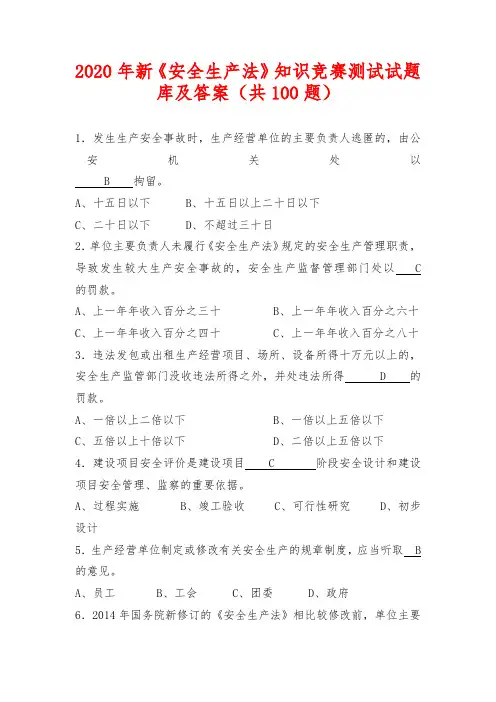 2020年新《安全生产法》知识竞赛测试试题库及答案（共100题）

1．发生生产安全事故时，生产经营单位的主要负责人逃匿的，由公安机关处以 B 拘留。

A、十五日以下　　B、十五日以上二十日以下

C、二十日以下　　D、不超过三十日

2.单位主要负责人未履行《安全生产法》规定的安全生产管理职责，导致发生较大生产安全事故的，安全生产监督管理部门处以 C 的罚款。

A、上一年年收入百分之三十　　B、上一年年收入百分之六十

C、上一年年收入百分之四十　　C、上一年年收入百分之八十

3．违法发包或出租生产经营项目、场所、设备所得十万元以上的，安全生产监管部门没收违法所得之外，并处违法所得 D 的罚款。

A、一倍以上二倍以下　　B、一倍以上五倍以下

C、五倍以上十倍以下　　D、二倍以上五倍以下

4．建设项目安全评价是建设项目 C 阶段安全设计和建设项目安全管理、监察的重要依据。

A、过程实施　　B、竣工验收　　C、可行性研究　　D、初步设计

5．生产经营单位制定或修改有关安全生产的规章制度，应当听取 B 的意见。

A、员工　　B、工会　　C、团委　　D、政府

6．2014年国务院新修订的《安全生产法》相比较修改前，单位主要